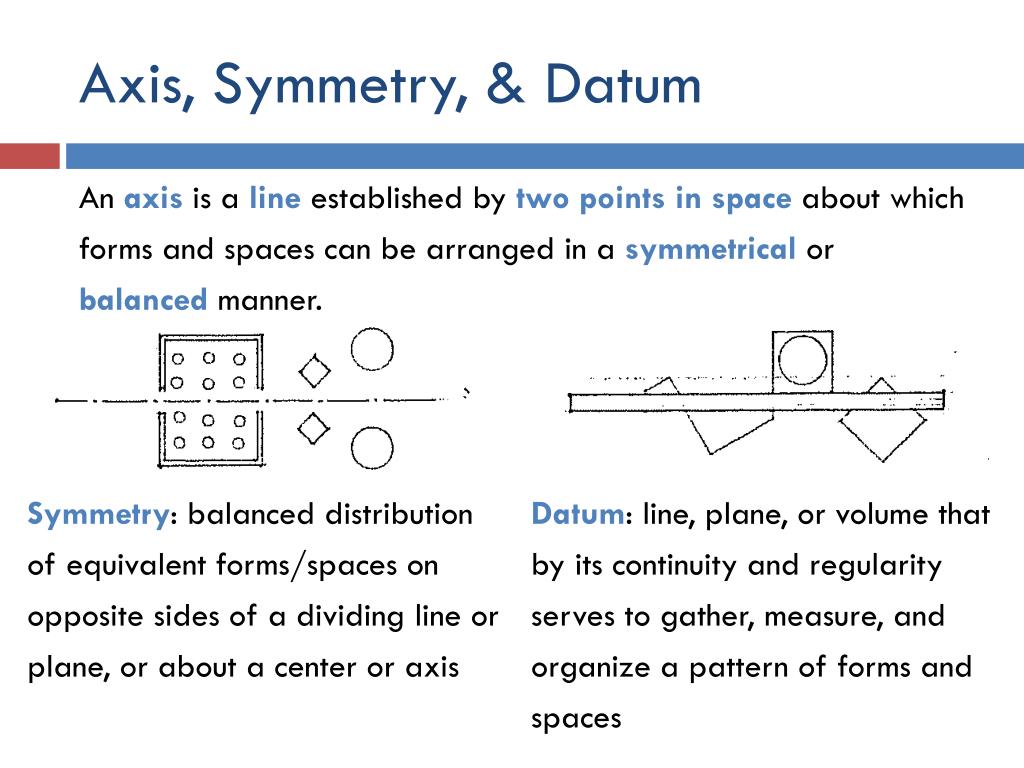 Axis, Symmetry, & Datum

An axis is a line established by two points in space about which forms and spaces can be arranged in a symmetrical or balanced manner.

Symmetry: balanced distribution of equivalent forms/spaces on opposite sides of a dividing line or plane, or about a center or axis

Datum: line, plane, or volume that by its continuity and regularity serves to gather, measure, and organize a pattern of forms and spaces